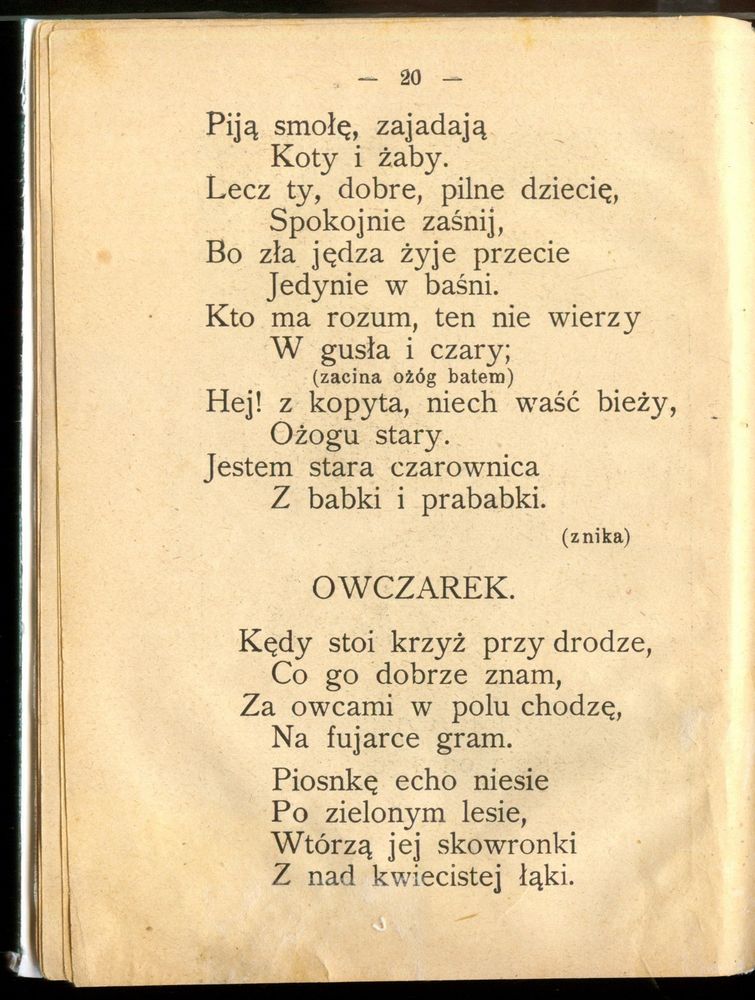 — 20 —

Piją smołę, zajadają
Koty i żaby.
Lecz ty, dobre, pilne dziecię,
Spokojnie zaśnij,
Bo zła jędza żyje przecie
Jedynie w baśni.
Kto ma rozum, ten nie wierzy
W gusła i czary;
(zacina ożóg batem)
Hej! z kopyta, niech waść bieży,
Ożogu stary.
Jestem stara czarownica
Z babki i prababki.
(znika)

OWCZAREK.

Kędy stoi krzyż przy drodze,
Co go dobrze znam,
Za owcami w polu chodzę,
Na fujarce gram.

Piosnkę echo niesie
Po zielonym lesie,
Wtórzą jej skowronki
Z nad kwiecistej łąki.